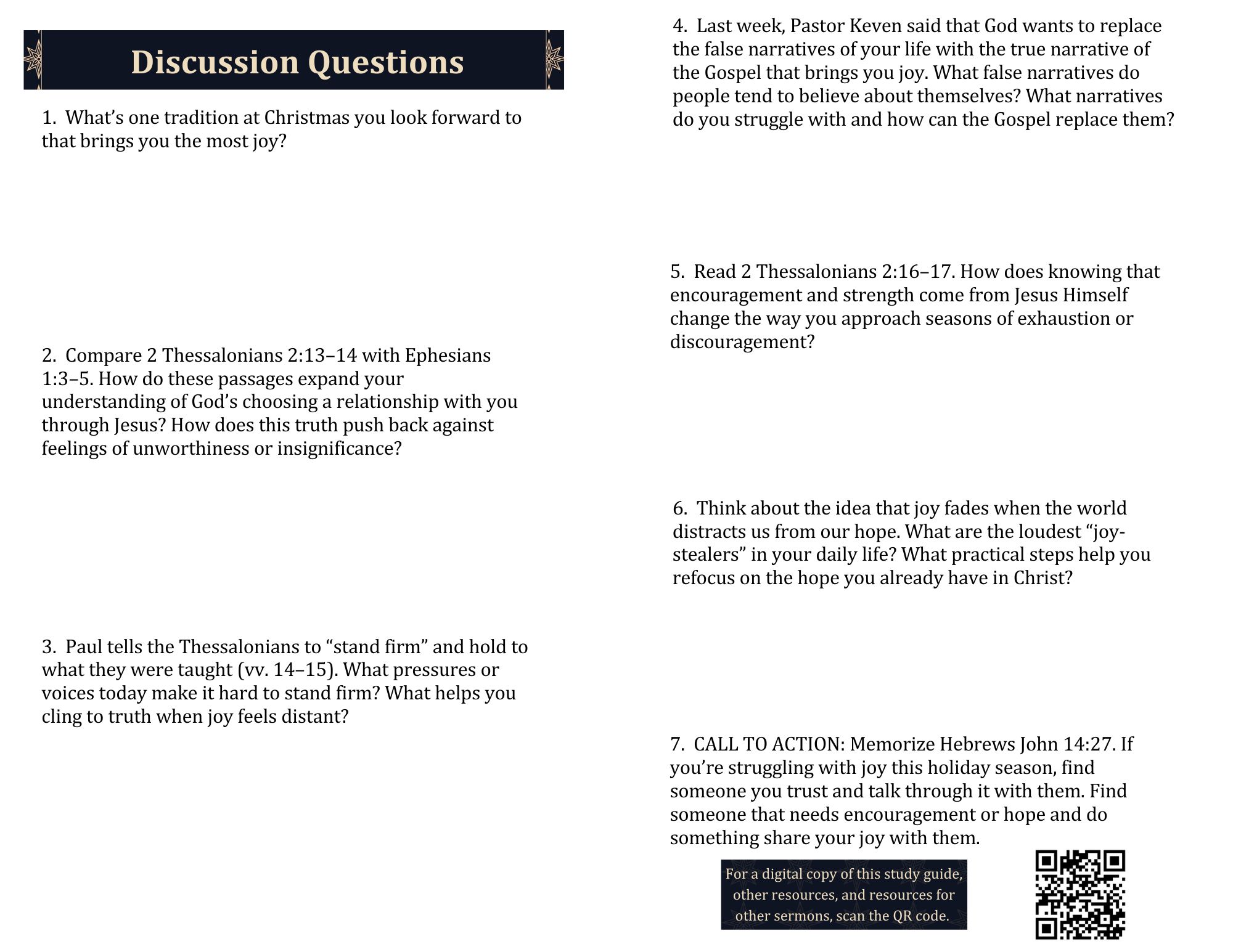 Discussion Questions

1. What's one tradition at Christmas you look forward to that brings you the most joy?

2. Compare 2 Thessalonians 2:13–14 with Ephesians 1:3–5. How do these passages expand your understanding of God's choosing a relationship with you through Jesus? How does this truth push back against feelings of unworthiness or insignificance?

3. Paul tells the Thessalonians to "stand firm" and hold to what they were taught (vv. 14–15). What pressures or voices today make it hard to stand firm? What helps you cling to truth when joy feels distant?

4. Last week, Pastor Keven said that God wants to replace the false narratives of your life with the true narrative of the Gospel that brings you joy. What false narratives do people tend to believe about themselves? What narratives do you struggle with and how can the Gospel replace them?

5. Read 2 Thessalonians 2:16–17. How does knowing that encouragement and strength come from Jesus Himself change the way you approach seasons of exhaustion or discouragement?

6. Think about the idea that joy fades when the world distracts us from our hope. What are the loudest "joy-stealers" in your daily life? What practical steps help you refocus on the hope you already have in Christ?

7. CALL TO ACTION: Memorize Hebrews John 14:27. If you're struggling with joy this holiday season, find someone you trust and talk through it with them. Find someone that needs encouragement or hope and do something share your joy with them.

For a digital copy of this study guide, other resources, and resources for other sermons, scan the QR code.